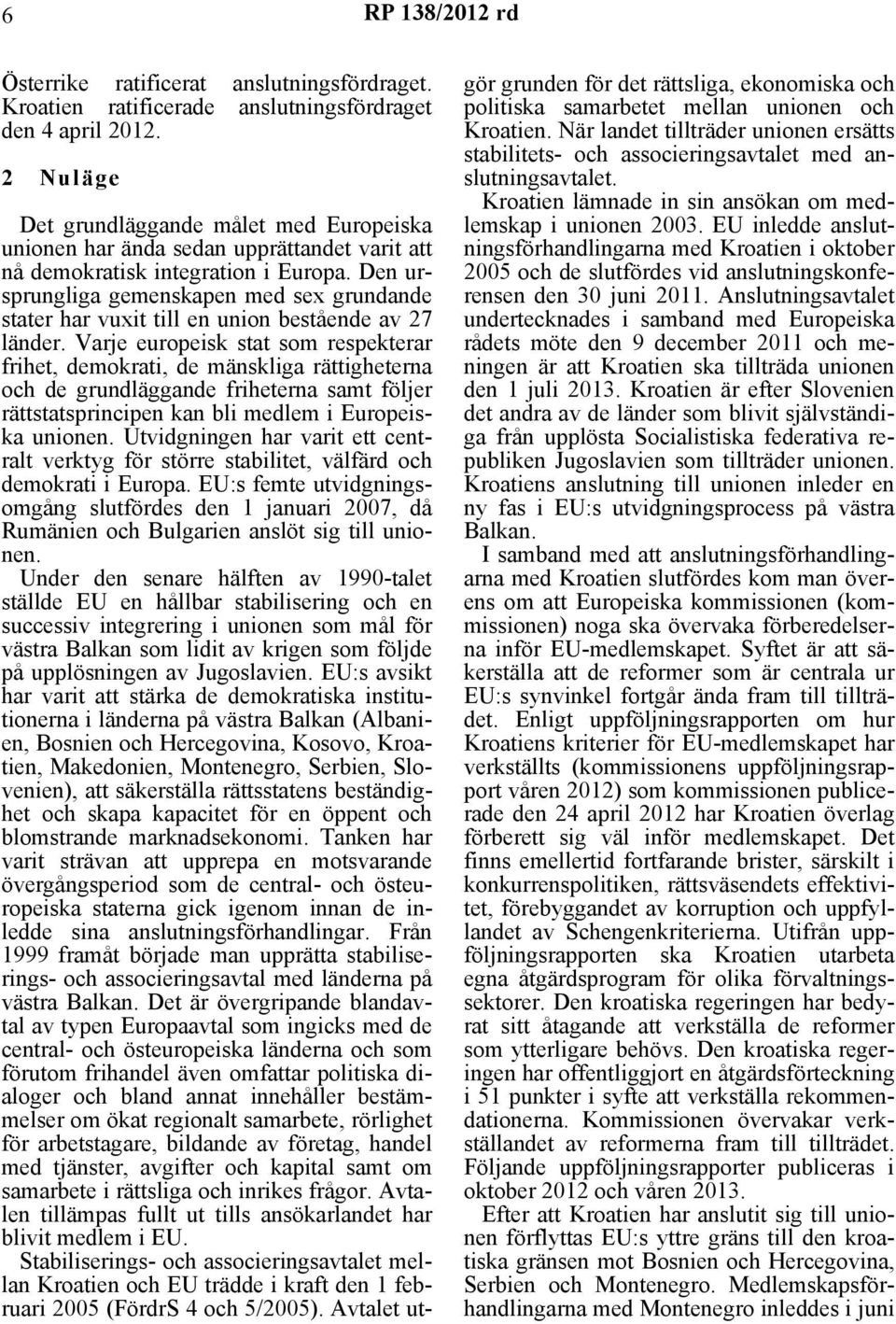 6 RP 138/2012 rd

Österrike ratificerat anslutningsfördraget. Kroatien ratificerade anslutningsfördraget den 4 april 2012.

2 Nuläge

Det grundläggande målet med Europeiska unionen har ända sedan upprättandet varit att nå demokratisk integration i Europa. Den ursprungliga gemenskapen med sex grundande stater har vuxit till en union bestående av 27 länder. Varje europeisk stat som respekterar frihet, demokrati, de mänskliga rättigheterna och de grundläggande friheterna samt följer rättstatsprincipen kan bli medlem i Europeiska unionen. Utvidgningen har varit ett centralt verktyg för större stabilitet, välfärd och demokrati i Europa. EU:s femte utvidgningsomgång slutfördes den 1 januari 2007, då Rumänien och Bulgarien anslöt sig till unionen.

Under den senare hälften av 1990-talet ställde EU en hållbar stabilisering och en successiv integrering i unionen som mål för västra Balkan som lidit av krigen som följde på upplösningen av Jugoslavien. EU:s avsikt har varit att stärka de demokratiska institutionerna i länderna på västra Balkan (Albanien, Bosnien och Hercegovina, Kosovo, Kroatien, Makedonien, Montenegro, Serbien, Slovenien), att säkerställa rättsstatens beständighet och skapa kapacitet för en öppent och blomstrande marknadsekonomi. Tanken har varit strävan att upprepa en motsvarande övergångsperiod som de central- och östeuropeiska staterna gick igenom innan de inledde sina anslutningsförhandlingar. Från 1999 framåt började man upprätta stabiliserings- och associeringsavtal med länderna på västra Balkan. Det är övergripande blandavtal av typen Europaavtal som ingicks med de central- och östeuropeiska länderna och som förutom frihandel även omfattar politiska dialoger och bland annat innehåller bestämmelser om ökat regionalt samarbete, rörlighet för arbetstagare, bildande av företag, handel med tjänster, avgifter och kapital samt om samarbete i rättsliga och inrikes frågor. Avtalen tillämpas fullt ut tills ansökarlandet har blivit medlem i EU.

Stabiliserings- och associeringsavtalet mellan Kroatien och EU trädde i kraft den 1 februari 2005 (FördrS 4 och 5/2005). Avtalet utgör grunden för det rättsliga, ekonomiska och politiska samarbetet mellan unionen och Kroatien. När landet tillträder unionen ersätts stabilitets- och associeringsavtalet med anslutningsavtalet.

Kroatien lämnade in sin ansökan om medlemskap i unionen 2003. EU inledde anslutningsförhandlingarna med Kroatien i oktober 2005 och de slutfördes vid anslutningskonferensen den 30 juni 2011. Anslutningsavtalet undertecknades i samband med Europeiska rådets möte den 9 december 2011 och meningen är att Kroatien ska tillträda unionen den 1 juli 2013. Kroatien är efter Slovenien det andra av de länder som blivit självständiga från upplösta Socialistiska federativa republiken Jugoslavien som tillträder unionen. Kroatiens anslutning till unionen inleder en ny fas i EU:s utvidgningsprocess på västra Balkan.

I samband med att anslutningsförhandlingarna med Kroatien slutfördes kom man överens om att Europeiska kommissionen (kommissionen) noga ska övervaka förberedelserna inför EU-medlemskapet. Syftet är att säkerställa att de reformer som är centrala ur EU:s synvinkel fortgår ända fram till tillträdet. Enligt uppföljningsrapporten om hur Kroatiens kriterier för EU-medlemskapet har verkställts (kommissionens uppföljningsrapport våren 2012) som kommissionen publicerade den 24 april 2012 har Kroatien överlag förberett sig väl inför medlemskapet. Det finns emellertid fortfarande brister, särskilt i konkurrenspolitiken, rättsväsendets effektivitet, förebyggandet av korruption och uppfyllandet av Schengenkriterierna. Utifrån uppföljningsrapporten ska Kroatien utarbeta egna åtgärdsprogram för olika förvaltningssektorer. Den kroatiska regeringen har bedyrat sitt åtagande att verkställa de reformer som ytterligare behövs. Den kroatiska regeringen har offentliggjort en åtgärdsförteckning i 51 punkter i syfte att verkställa rekommendationerna. Kommissionen övervakar verkställandet av reformerna fram till tillträdet. Följande uppföljningsrapporter publiceras i oktober 2012 och våren 2013.

Efter att Kroatien har anslutit sig till unionen förflyttas EU:s yttre gräns till den kroatiska gränsen mot Bosnien och Hercegovina, Serbien och Montenegro. Medlemskapsförhandlingarna med Montenegro inleddes i juni